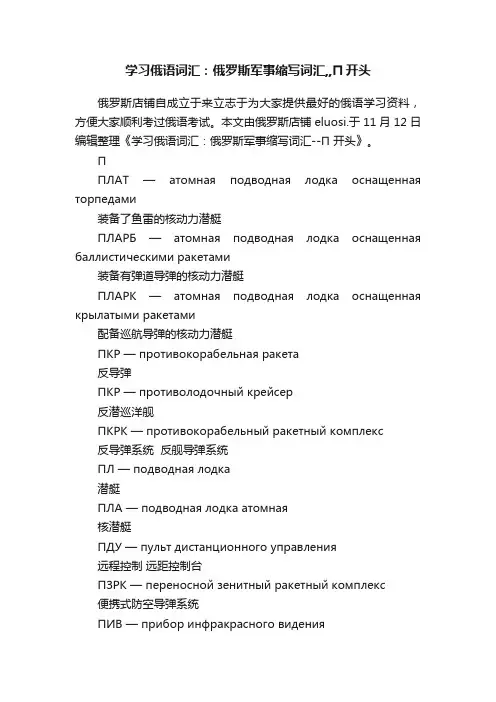 学习俄语词汇：俄罗斯军事缩写词汇,,П 开头

俄罗斯店铺自成立于来立志于为大家提供最好的俄语学习资料，方便大家顺利考过俄语考试。本文由俄罗斯店铺 eluosi.于 11 月 12 日编辑整理《学习俄语词汇：俄罗斯军事缩写词汇--П 开头》。

П

ПЛАТ — атомная подводная лодка оснащенная торпедами

装备了鱼雷的核动力潜艇

ПЛАРБ — атомная подводная лодка оснащенная баллистическими ракетами

装备有弹道导弹的核动力潜艇

ПЛАРК — атомная подводная лодка оснащенная крылатыми ракетами

配备巡航导弹的核动力潜艇

ПКР — противокорабельная ракета

反导弹

ПКР — противолодочный крейсер

反潜巡洋舰

ПКРК — противокорабельный ракетный комплекс

反导弹系统 反舰导弹系统

ПЛ — подводная лодка

潜艇

ПЛА — подводная лодка атомная

核潜艇

ПДУ — пульт дистанционного управления

远程控制 远距控制台

ПЗРК — переносной зенитный ракетный комплекс

便携式防空导弹系统

ПИВ — прибор инфракрасного видения